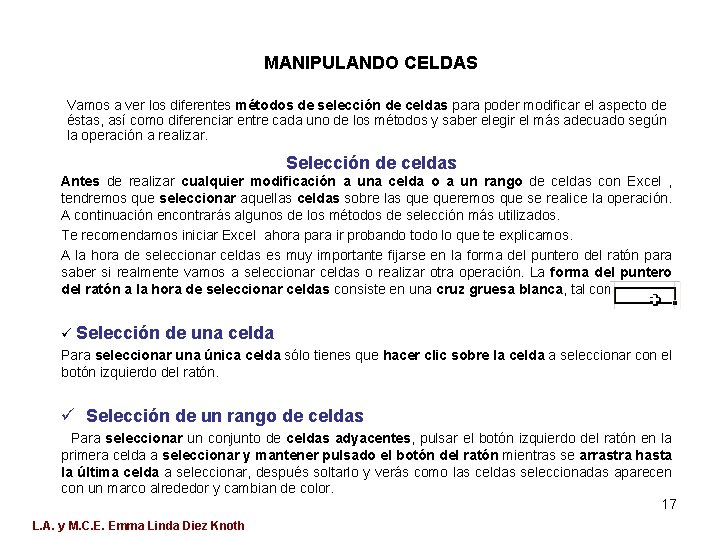 MANIPULANDO CELDAS

Vamos a ver los diferentes métodos de selección de celdas para poder modificar el aspecto de éstas, así como diferenciar entre cada uno de los métodos y saber elegir el más adecuado según la operación a realizar.

Selección de celdas

Antes de realizar cualquier modificación a una celda o a un rango de celdas con Excel , tendremos que seleccionar aquellas celdas sobre las que queremos que se realice la operación. A continuación encontrarás algunos de los métodos de selección más utilizados.

Te recomendamos iniciar Excel ahora para ir probando todo lo que te explicamos.

A la hora de seleccionar celdas es muy importante fijarse en la forma del puntero del ratón para saber si realmente vamos a seleccionar celdas o realizar otra operación. La forma del puntero del ratón a la hora de seleccionar celdas consiste en una cruz gruesa blanca, tal con

✓ Selección de una celda

Para seleccionar una única celda sólo tienes que hacer clic sobre la celda a seleccionar con el botón izquierdo del ratón.

✓ Selección de un rango de celdas

Para seleccionar un conjunto de celdas adyacentes, pulsar el botón izquierdo del ratón en la primera celda a seleccionar y mantener pulsado el botón del ratón mientras se arrastra hasta la última celda a seleccionar, después soltarlo y verás como las celdas seleccionadas aparecen con un marco alrededor y cambian de color.

17

L.A. y M.C.E. Emma Linda Diez Knoth